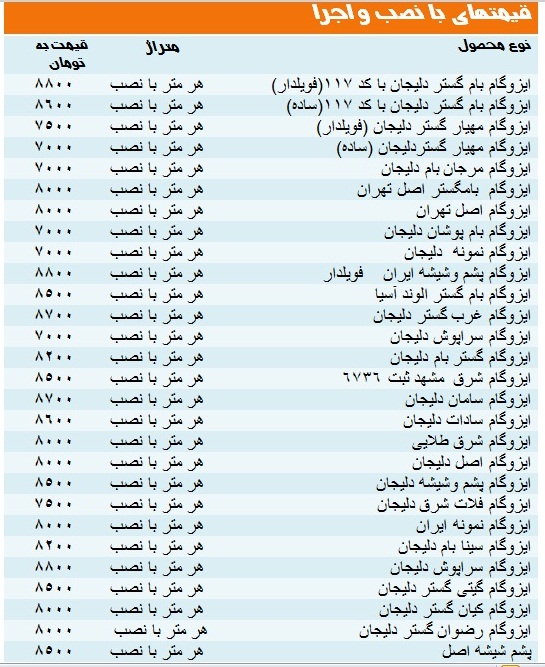 قیمتهای با نصب و اجرا

| نوع محصول | متراژ | قیمت به تومان |
|---|---|---|
| ایزوگام بام گستر دلیجان با کد ۱۱۷(فویلدار) | هر متر با نصب | ۸۸۰۰ |
| ایزوگام بام گستر دلیجان با کد ۱۱۷(ساده) | هر متر با نصب | ۸۶۰۰ |
| ایزوگام مهیار گستر دلیجان (فویلدار) | هر متر با نصب | ۷۵۰۰ |
| ایزوگام مهیار گستردلیجان (ساده) | هر متر با نصب | ۷۰۰۰ |
| ایزوگام مرجان بام دلیجان | هر متر با نصب | ۷۰۰۰ |
| ایزوگام بامگستر اصل تهران | هر متر با نصب | ۸۰۰۰ |
| ایزوگام اصل تهران | هر متر با نصب | ۸۰۰۰ |
| ایزوگام بام پوشان دلیجان | هر متر با نصب | ۷۰۰۰ |
| ایزوگام نمونه دلیجان | هر متر با نصب | ۷۰۰۰ |
| ایزوگام پشم وشیشه ایران فویلدار | هر متر با نصب | ۸۸۰۰ |
| ایزوگام بام گستر الوند آسیا | هر متر با نصب | ۸۵۰۰ |
| ایزوگام غرب گستر دلیجان | هر متر با نصب | ۸۷۰۰ |
| ایزوگام سراپوش دلیجان | هر متر با نصب | ۷۰۰۰ |
| ایزوگام گستر بام دلیجان | هر متر با نصب | ۸۲۰۰ |
| ایزوگام شرق مشهد ثبت ۶۷۳۶ | هر متر با نصب | ۸۵۰۰ |
| ایزوگام سامان دلیجان | هر متر با نصب | ۸۷۰۰ |
| ایزوگام سادات دلیجان | هر متر با نصب | ۸۶۰۰ |
| ایزوگام شرق طلایی | هر متر با نصب | ۸۰۰۰ |
| ایزوگام اصل دلیجان | هر متر با نصب | ۸۰۰۰ |
| ایزوگام پشم وشیشه دلیجان | هر متر با نصب | ۸۵۰۰ |
| ایزوگام فلات شرق دلیجان | هر متر با نصب | ۷۵۰۰ |
| ایزوگام نمونه ایران | هر متر با نصب | ۸۰۰۰ |
| ایزوگام سینا بام دلیجان | هر متر با نصب | ۸۲۰۰ |
| ایزوگام سراپوش دلیجان | هر متر با نصب | ۸۸۰۰ |
| ایزوگام گیتی گستر دلیجان | هر متر با نصب | ۸۵۰۰ |
| ایزوگام کیان گستر دلیجان | هر متر با نصب | ۸۰۰۰ |
| ایزوگام رضوان گستر دلیجان | هر متر با نصب | ۸۰۰۰ |
| پشم شیشه اصل | هر متر با نصب | ۸۵۰۰ |